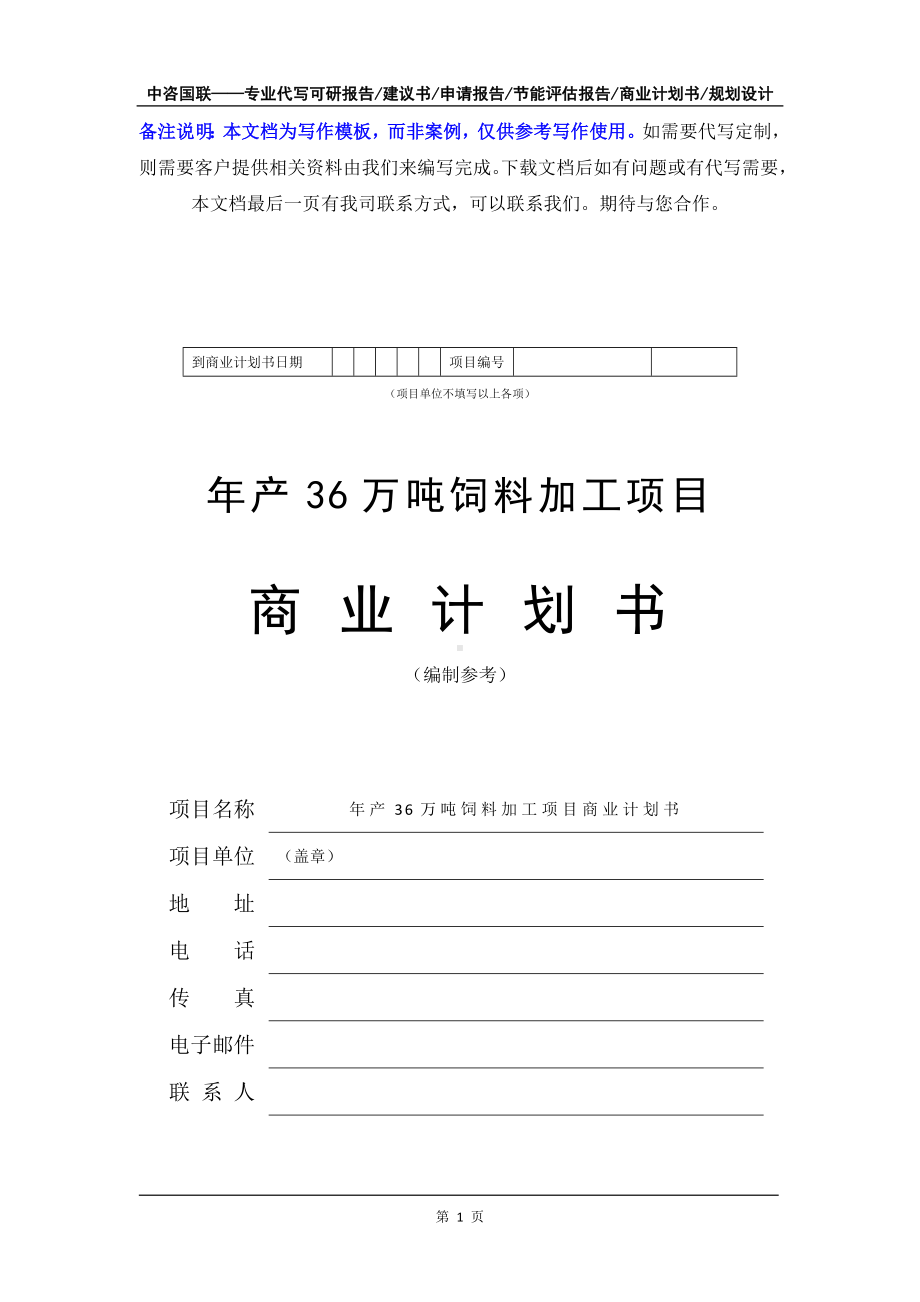 中咨国联——专业代写可研报告/建议书/申请报告/节能评估报告/商业计划书/规划设计

备注说明：本文档为写作模板，而非案例，仅供参考写作使用。如需要代写定制，则需要客户提供相关资料由我们来编写完成。下载文档后如有问题或有代写需要，本文档最后一页有我司联系方式，可以联系我们。期待与您合作。

| 到商业计划书日期 |  |  |  |  |  | 项目编号 |  |  |
|---|---|---|---|---|---|---|---|---|

（项目单位不填写以上各项）

年产 36 万吨饲料加工项目

商 业 计 划 书

（编制参考）

项目名称 年产 36 万吨饲料加工项目商业计划书

项目单位 （盖章）

地 址

电 话

传 真

电子邮件

联 系 人

第 1 页